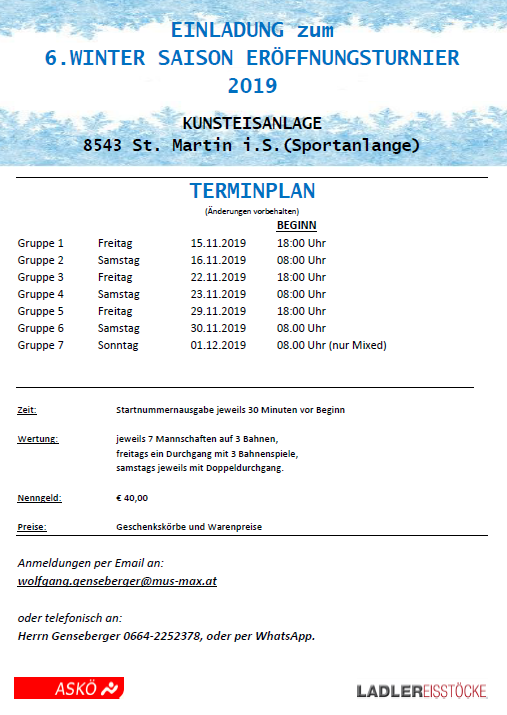 EINLADUNG zum
6.WINTER SAISON ERÖFFNUNGSTURNIER
2019

KUNSTEISANLAGE
8543 St. Martin i.S.(Sportanlange)

TERMINPLAN
(Änderungen vorbehalten)

| | | | BEGINN |
|---|---|---|---|
| Gruppe 1 | Freitag | 15.11.2019 | 18:00 Uhr |
| Gruppe 2 | Samstag | 16.11.2019 | 08:00 Uhr |
| Gruppe 3 | Freitag | 22.11.2019 | 18:00 Uhr |
| Gruppe 4 | Samstag | 23.11.2019 | 08:00 Uhr |
| Gruppe 5 | Freitag | 29.11.2019 | 18:00 Uhr |
| Gruppe 6 | Samstag | 30.11.2019 | 08.00 Uhr |
| Gruppe 7 | Sonntag | 01.12.2019 | 08.00 Uhr (nur Mixed) |

Zeit: Startnummernausgabe jeweils 30 Minuten vor Beginn

Wertung: jeweils 7 Mannschaften auf 3 Bahnen, freitags ein Durchgang mit 3 Bahnenspiele, samstags jeweils mit Doppeldurchgang.

Nenngeld: € 40,00

Preise: Geschenkskörbe und Warenpreise

Anmeldungen per Email an:
wolfgang.genseberger@mus-max.at

oder telefonisch an:
Herrn Genseberger 0664-2252378, oder per WhatsApp.

ASKÖ

LADLEREISSTÖCKE